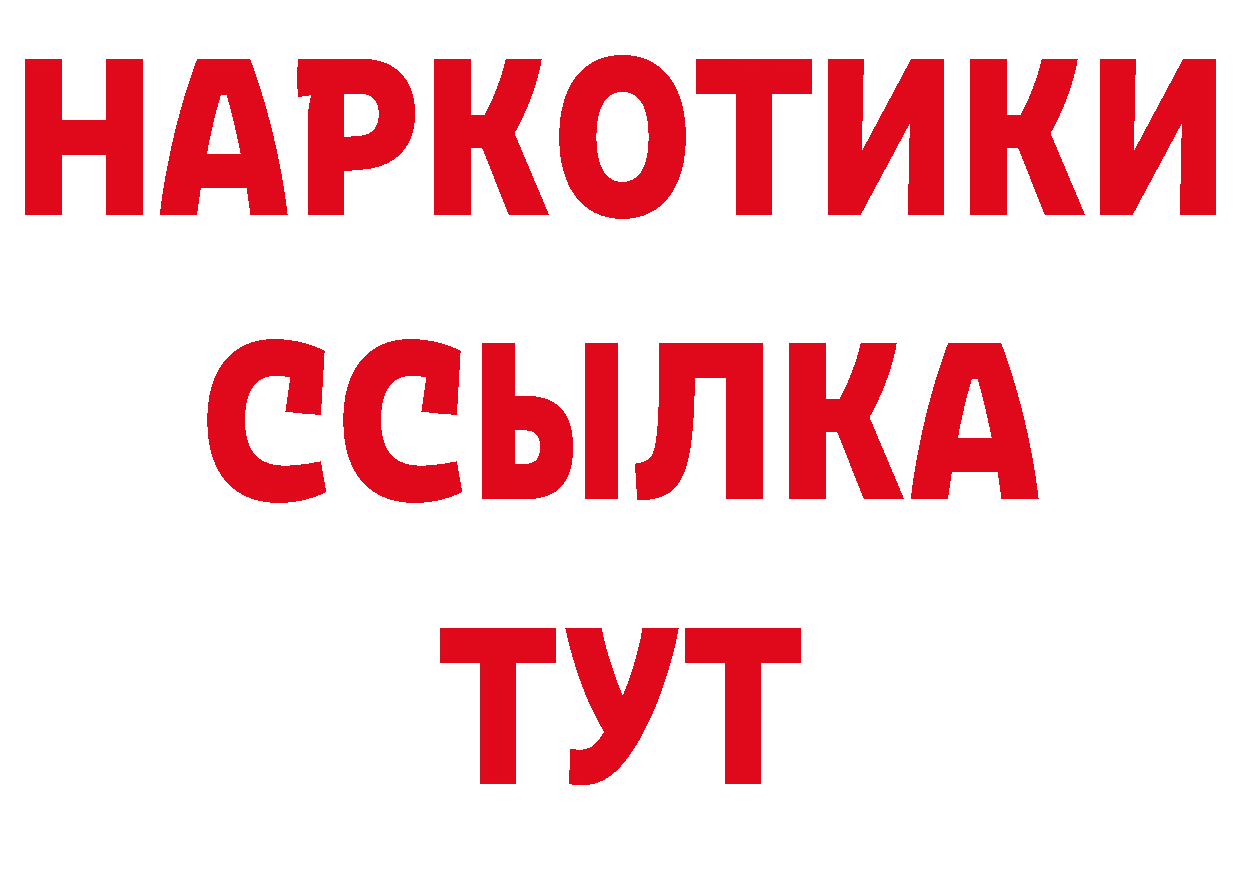 НАРКОТИКИ
ССЫЛКА
ТУТ